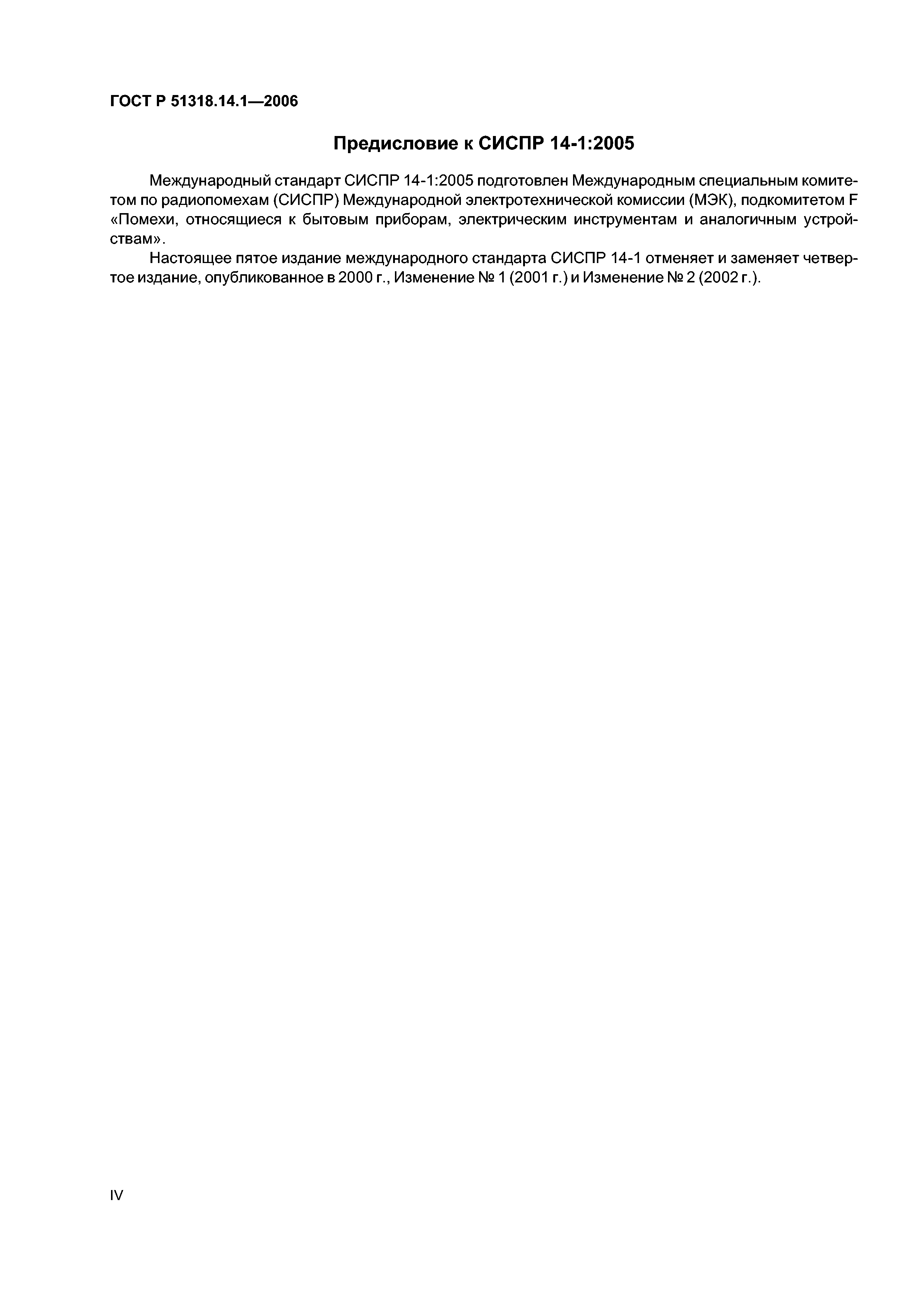 ГОСТ Р 51318.14.1—2006

Предисловие к СИСПР 14-1:2005

Международный стандарт СИСПР 14-1:2005 подготовлен Международным специальным комитетом по радиопомехам (СИСПР) Международной электротехнической комиссии (МЭК), подкомитетом F «Помехи, относящиеся к бытовым приборам, электрическим инструментам и аналогичным устройствам».

Настоящее пятое издание международного стандарта СИСПР 14-1 отменяет и заменяет четвертое издание, опубликованное в 2000 г., Изменение № 1 (2001 г.) и Изменение № 2 (2002 г.).

IV